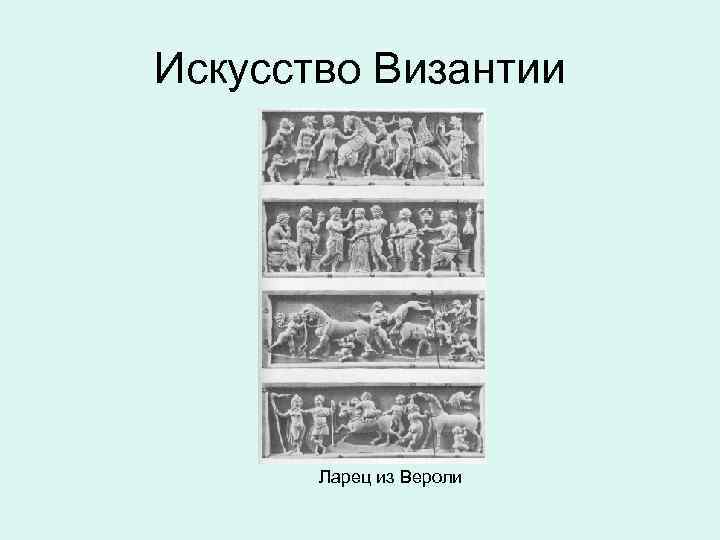 Искусство Византии

Ларец из Вероли